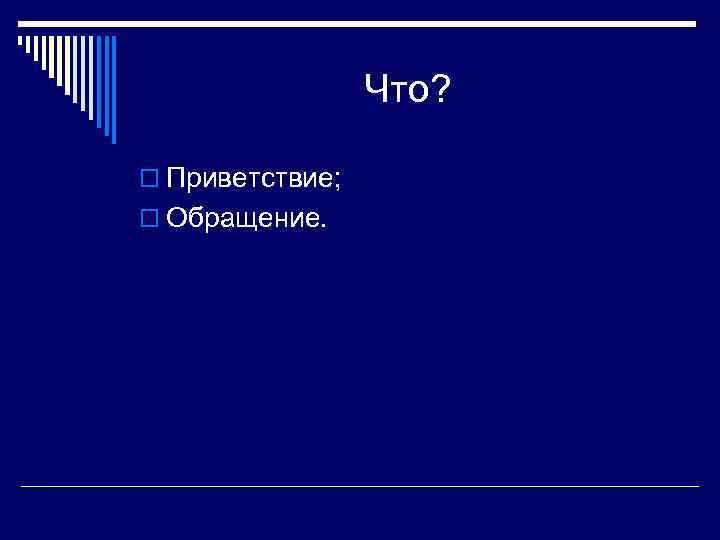 Что?

Приветствие;
Обращение.